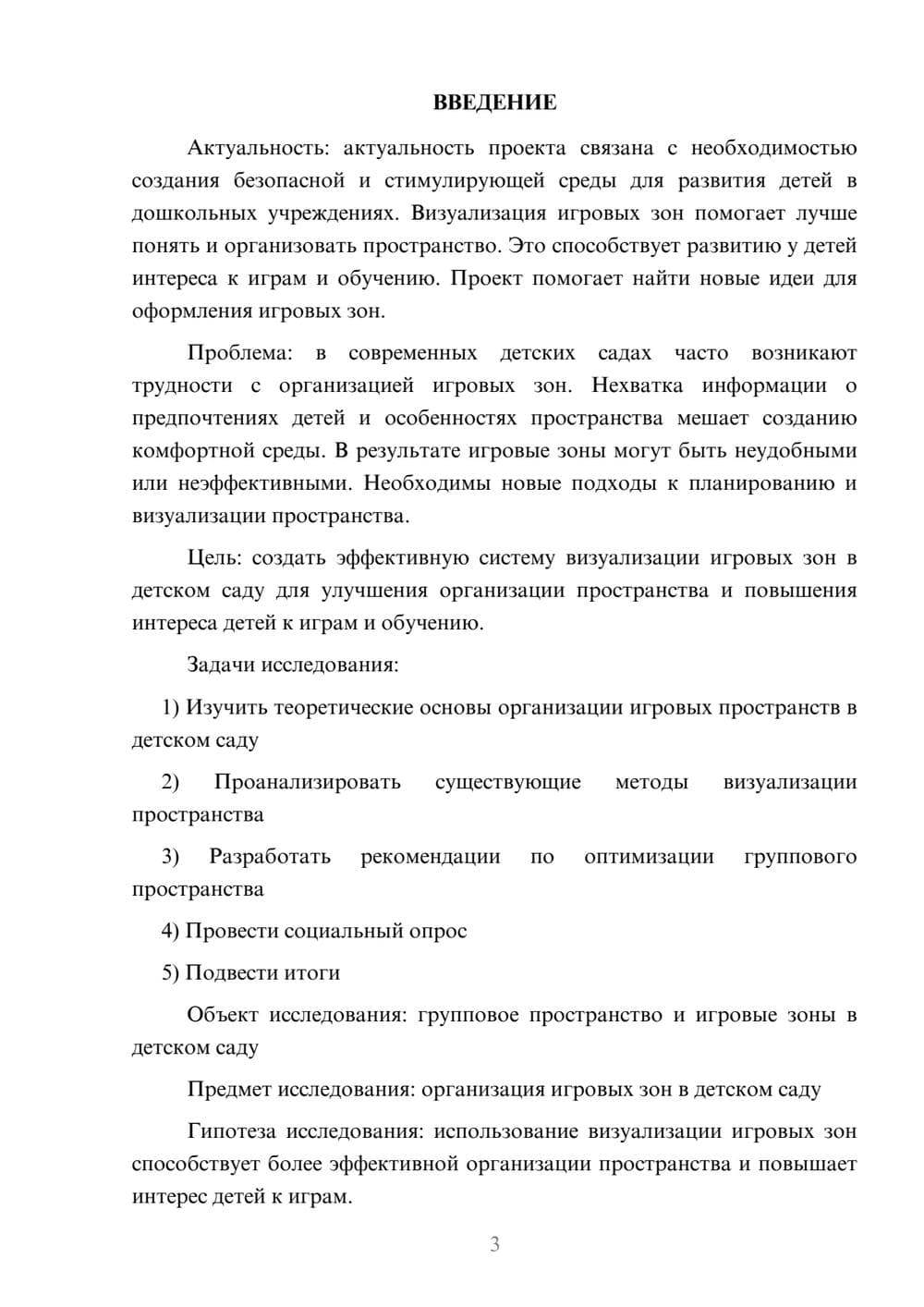 ВВЕДЕНИЕ

Актуальность: актуальность проекта связана с необходимостью создания безопасной и стимулирующей среды для развития детей в дошкольных учреждениях. Визуализация игровых зон помогает лучше понять и организовать пространство. Это способствует развитию у детей интереса к играм и обучению. Проект помогает найти новые идеи для оформления игровых зон.

Проблема: в современных детских садах часто возникают трудности с организацией игровых зон. Нехватка информации о предпочтениях детей и особенностях пространства мешает созданию комфортной среды. В результате игровые зоны могут быть неудобными или неэффективными. Необходимы новые подходы к планированию и визуализации пространства.

Цель: создать эффективную систему визуализации игровых зон в детском саду для улучшения организации пространства и повышения интереса детей к играм и обучению.

Задачи исследования:

1) Изучить теоретические основы организации игровых пространств в детском саду

2) Проанализировать существующие методы визуализации пространства

3) Разработать рекомендации по оптимизации группового пространства

4) Провести социальный опрос

5) Подвести итоги

Объект исследования: групповое пространство и игровые зоны в детском саду

Предмет исследования: организация игровых зон в детском саду

Гипотеза исследования: использование визуализации игровых зон способствует более эффективной организации пространства и повышает интерес детей к играм.

3